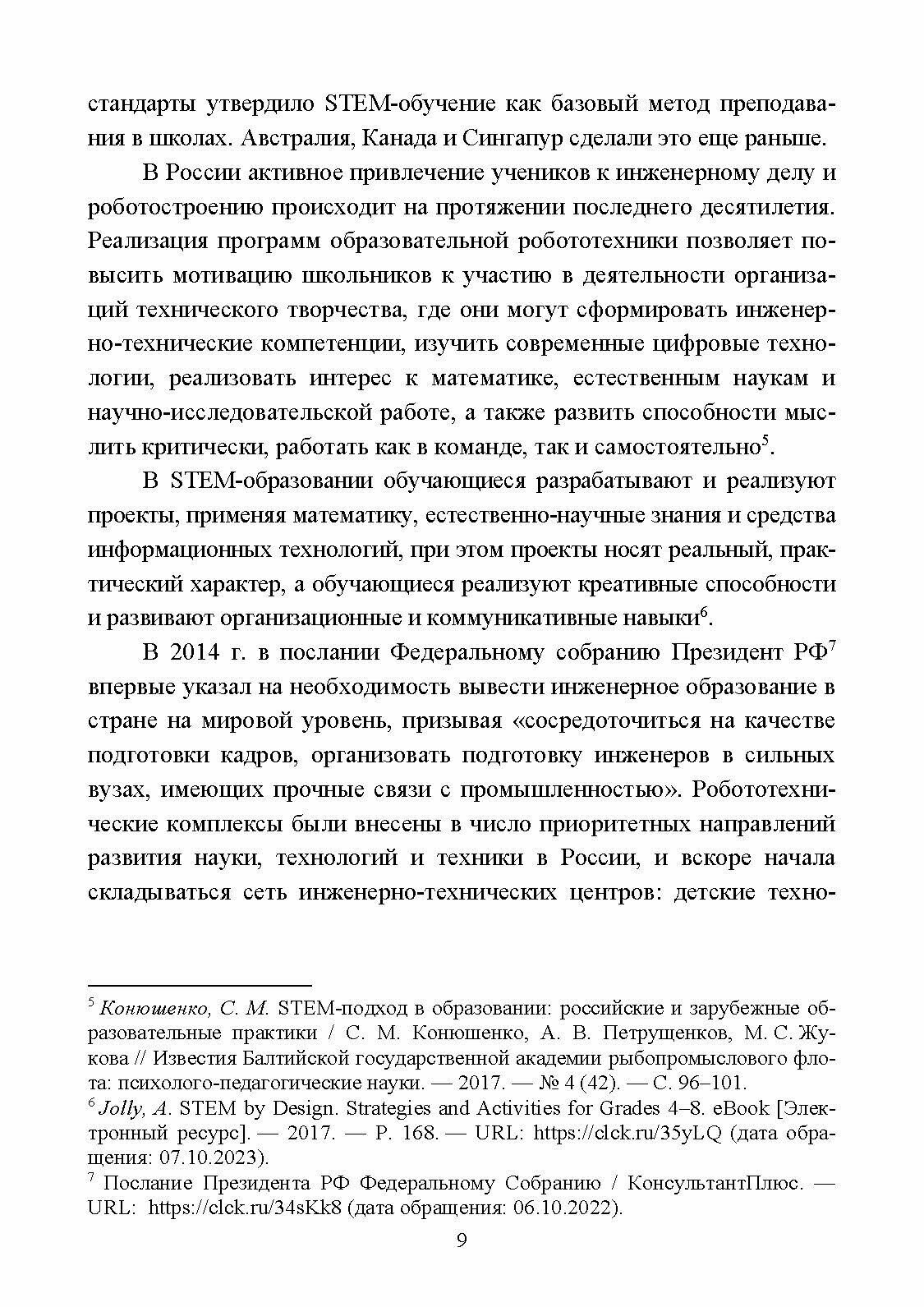 стандарты утвердило STEM-обучение как базовый метод преподавания в школах. Австралия, Канада и Сингапур сделали это еще раньше.

В России активное привлечение учеников к инженерному делу и роботостроению происходит на протяжении последнего десятилетия. Реализация программ образовательной робототехники позволяет повысить мотивацию школьников к участию в деятельности организаций технического творчества, где они могут сформировать инженерно-технические компетенции, изучить современные цифровые технологии, реализовать интерес к математике, естественным наукам и научно-исследовательской работе, а также развить способности мыслить критически, работать как в команде, так и самостоятельно$^5$.

В STEM-образовании обучающиеся разрабатывают и реализуют проекты, применяя математику, естественно-научные знания и средства информационных технологий, при этом проекты носят реальный, практический характер, а обучающиеся реализуют креативные способности и развивают организационные и коммуникативные навыки$^6$.

В 2014 г. в послании Федеральному собранию Президент РФ$^7$ впервые указал на необходимость вывести инженерное образование в стране на мировой уровень, призывая «сосредоточиться на качестве подготовки кадров, организовать подготовку инженеров в сильных вузах, имеющих прочные связи с промышленностью». Робототехнические комплексы были внесены в число приоритетных направлений развития науки, технологий и техники в России, и вскоре начала складываться сеть инженерно-технических центров: детские техно-

$^5$ Конюшенко, С. М. STEM-подход в образовании: российские и зарубежные образовательные практики / С. М. Конюшенко, А. В. Петрущенков, М. С. Жукова // Известия Балтийской государственной академии рыбопромыслового флота: психолого-педагогические науки. — 2017. — № 4 (42). — С. 96–101.

$^6$ Jolly, A. STEM by Design. Strategies and Activities for Grades 4–8. eBook [Электронный ресурс]. — 2017. — P. 168. — URL: https://clck.ru/35yLQ (дата обращения: 07.10.2023).

$^7$ Послание Президента РФ Федеральному Собранию / КонсультантПлюс. — URL: https://clck.ru/34sKk8 (дата обращения: 06.10.2022).

9